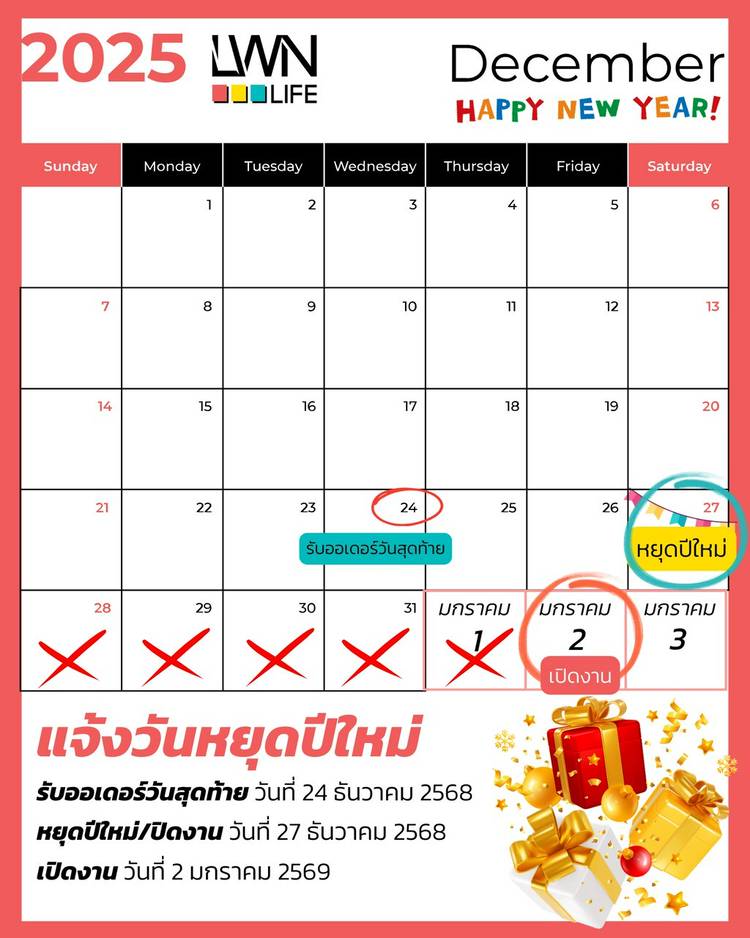 2025

LWN LIFE

December

HAPPY NEW YEAR!

| Sunday | Monday | Tuesday | Wednesday | Thursday | Friday | Saturday |
|---|---|---|---|---|---|---|
| | 1 | 2 | 3 | 4 | 5 | 6 |
| 7 | 8 | 9 | 10 | 11 | 12 | 13 |
| 14 | 15 | 16 | 17 | 18 | 19 | 20 |
| 21 | 22 | 23 | 24 รับออเดอร์วันสุดท้าย | 25 | 26 | 27 หยุดปีใหม่ |
| 28 | 29 | 30 | 31 | มกราคม 1 | มกราคม 2 เปิดงาน | มกราคม 3 |

แจ้งวันหยุดปีใหม่

รับออเดอร์วันสุดท้าย วันที่ 24 ธันวาคม 2568

หยุดปีใหม่/ปิดงาน วันที่ 27 ธันวาคม 2568

เปิดงาน วันที่ 2 มกราคม 2569